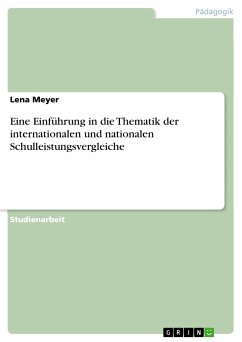 Pädagogik

Lena Meyer

Eine Einführung in die Thematik der internationalen und nationalen Schulleistungsvergleiche

Studienarbeit

GRIN